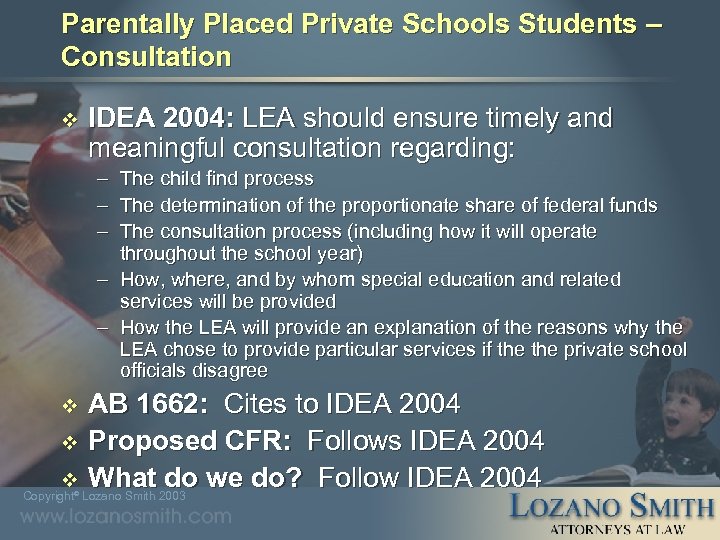 Parentally Placed Private Schools Students – Consultation

❖ IDEA 2004: LEA should ensure timely and meaningful consultation regarding:
– The child find process
– The determination of the proportionate share of federal funds
– The consultation process (including how it will operate throughout the school year)
– How, where, and by whom special education and related services will be provided
– How the LEA will provide an explanation of the reasons why the LEA chose to provide particular services if the the private school officials disagree

❖ AB 1662: Cites to IDEA 2004
❖ Proposed CFR: Follows IDEA 2004
❖ What do we do? Follow IDEA 2004

Copyright© Lozano Smith 2003
www.lozanosmith.com

LOZANO SMITH
ATTORNEYS AT LAW